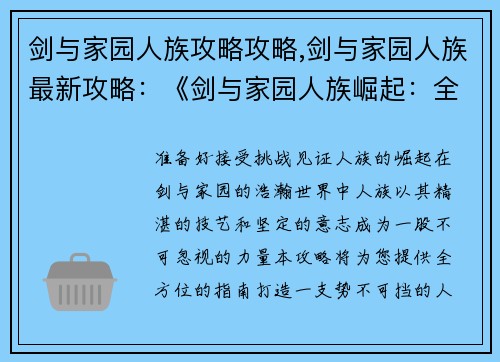 剑与家园人族攻略攻略,剑与家园人族最新攻略：《剑与家园人族崛起：全

准备好接受挑战见证人族的崛起在剑与家园的浩瀚世界中人族以其精湛的技艺和坚定的意志成为一股不可忽视的力量本攻略将为您提供全方位的指南打造一支势不可挡的人